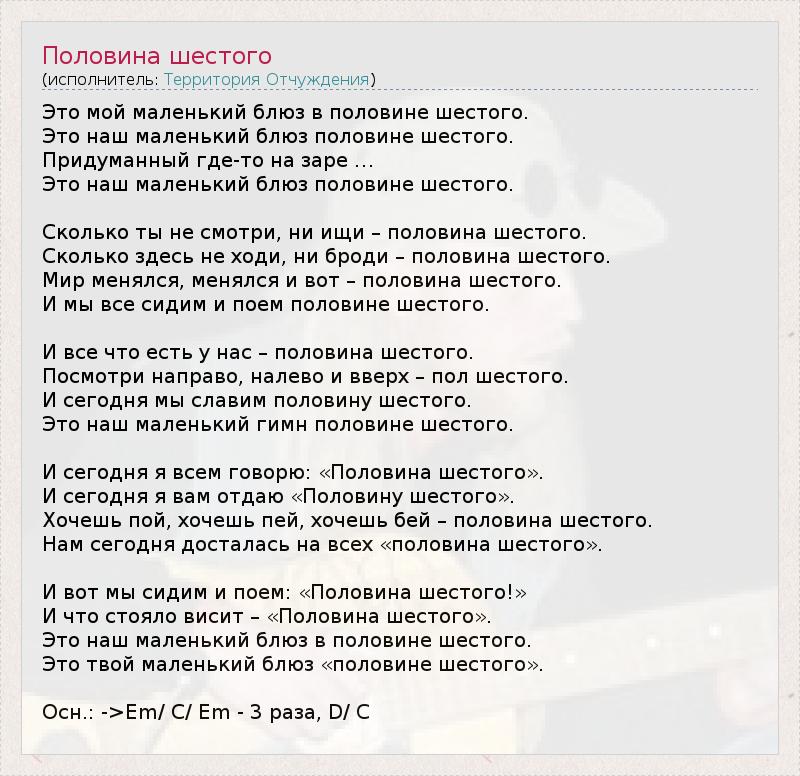 Половина шестого
(исполнитель: Территория Отчуждения)

Это мой маленький блюз в половине шестого.
Это наш маленький блюз половине шестого.
Придуманный где-то на заре ...
Это наш маленький блюз половине шестого.

Сколько ты не смотри, ни ищи – половина шестого.
Сколько здесь не ходи, ни броди – половина шестого.
Мир менялся, менялся и вот – половина шестого.
И мы все сидим и поем половине шестого.

И все что есть у нас – половина шестого.
Посмотри направо, налево и вверх – пол шестого.
И сегодня мы славим половину шестого.
Это наш маленький гимн половине шестого.

И сегодня я всем говорю: «Половина шестого».
И сегодня я вам отдаю «Половину шестого».
Хочешь пой, хочешь пей, хочешь бей – половина шестого.
Нам сегодня досталась на всех «половина шестого».

И вот мы сидим и поем: «Половина шестого!»
И что стояло висит – «Половина шестого».
Это наш маленький блюз в половине шестого.
Это твой маленький блюз «половине шестого».

Осн.: ->Em/ C/ Em - 3 раза, D/ C